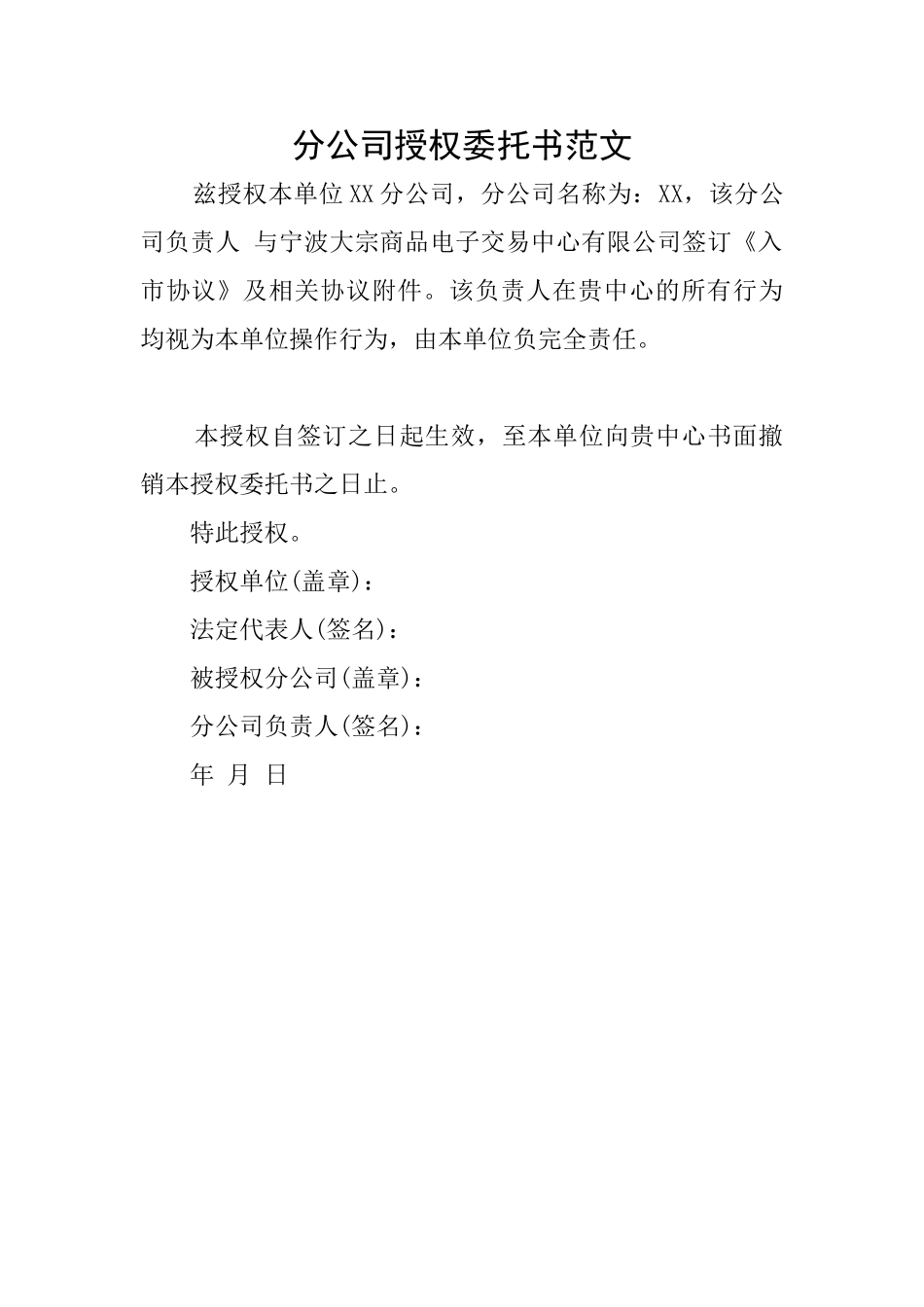 分公司授权委托书范文

兹授权本单位XX分公司，分公司名称为：XX，该分公司负责人 与宁波大宗商品电子交易中心有限公司签订《入市协议》及相关协议附件。该负责人在贵中心的所有行为均视为本单位操作行为，由本单位负完全责任。

本授权自签订之日起生效，至本单位向贵中心书面撤销本授权委托书之日止。

特此授权。

授权单位(盖章)：

法定代表人(签名)：

被授权分公司(盖章)：

分公司负责人(签名)：

年 月 日